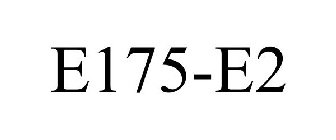 E175-E2